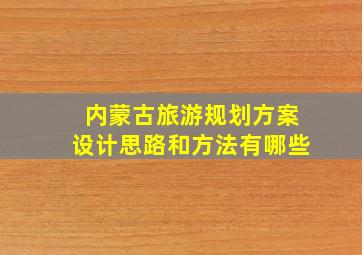 内蒙古旅游规划方案
设计思路和方法有哪些